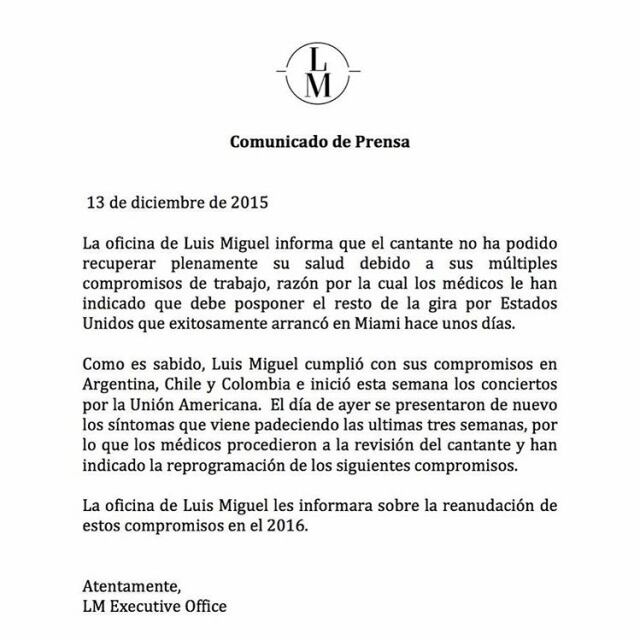 L
M

Comunicado de Prensa

13 de diciembre de 2015

La oficina de Luis Miguel informa que el cantante no ha podido recuperar plenamente su salud debido a sus múltiples compromisos de trabajo, razón por la cual los médicos le han indicado que debe posponer el resto de la gira por Estados Unidos que exitosamente arrancó en Miami hace unos días.

Como es sabido, Luis Miguel cumplió con sus compromisos en Argentina, Chile y Colombia e inició esta semana los conciertos por la Unión Americana. El día de ayer se presentaron de nuevo los síntomas que viene padeciendo las ultimas tres semanas, por lo que los médicos procedieron a la revisión del cantante y han indicado la reprogramación de los siguientes compromisos.

La oficina de Luis Miguel les informara sobre la reanudación de estos compromisos en el 2016.

Atentamente,
LM Executive Office